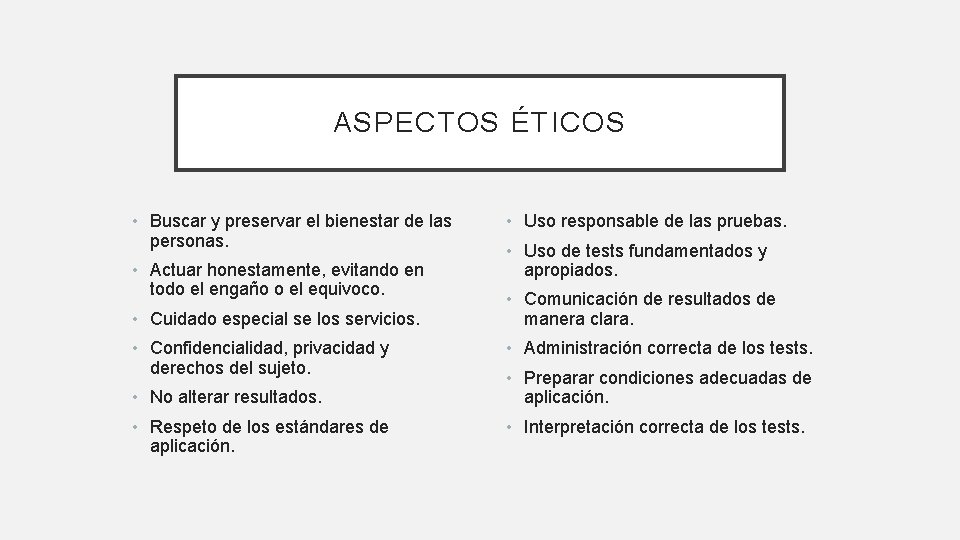 ASPECTOS ÉTICOS

• Buscar y preservar el bienestar de las personas.
• Actuar honestamente, evitando en todo el engaño o el equivoco.
• Cuidado especial se los servicios.
• Confidencialidad, privacidad y derechos del sujeto.
• No alterar resultados.
• Respeto de los estándares de aplicación.

• Uso responsable de las pruebas.
• Uso de tests fundamentados y apropiados.
• Comunicación de resultados de manera clara.
• Administración correcta de los tests.
• Preparar condiciones adecuadas de aplicación.
• Interpretación correcta de los tests.